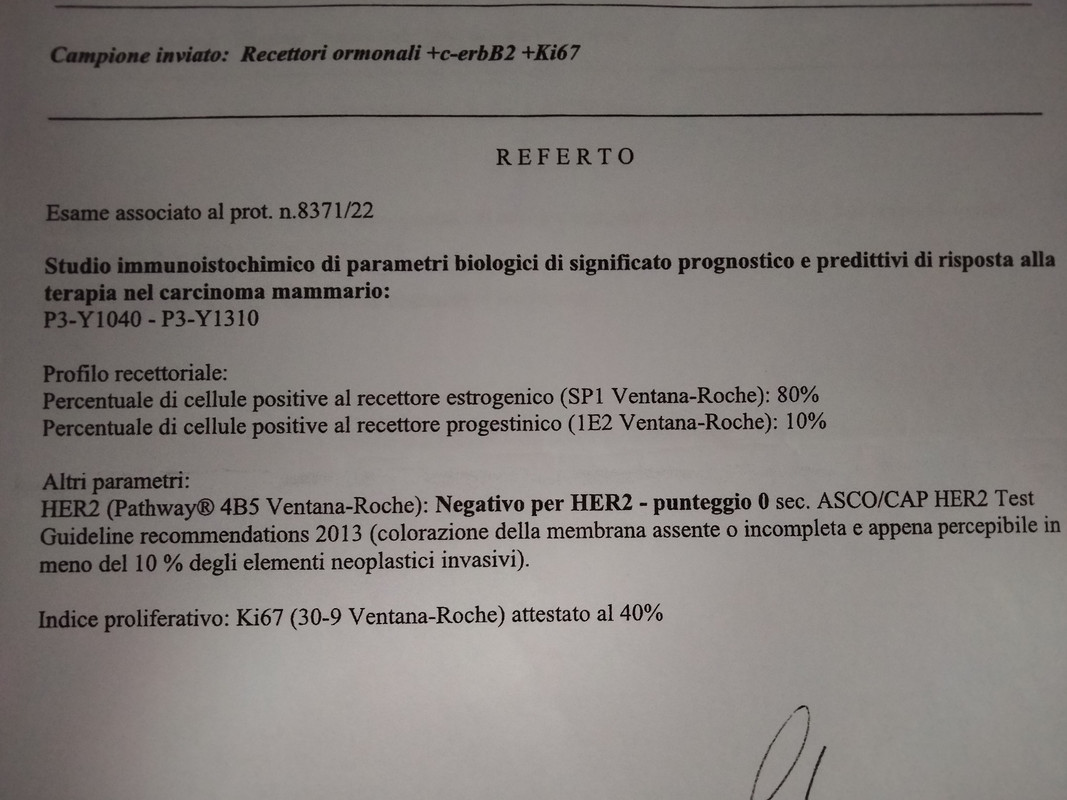 Campione inviato: Recettori ormonali +c-erbB2 +Ki67

REFERTO

Esame associato al prot. n.8371/22

Studio immunoistochimico di parametri biologici di significato prognostico e predittivi di risposta alla terapia nel carcinoma mammario:
P3-Y1040 - P3-Y1310

Profilo recettoriale:
Percentuale di cellule positive al recettore estrogenico (SP1 Ventana-Roche): 80%
Percentuale di cellule positive al recettore progestinico (1E2 Ventana-Roche): 10%

Altri parametri:
HER2 (Pathway® 4B5 Ventana-Roche): Negativo per HER2 - punteggio 0 sec. ASCO/CAP HER2 Test Guideline recommendations 2013 (colorazione della membrana assente o incompleta e appena percepibile in meno del 10 % degli elementi neoplastici invasivi).

Indice proliferativo: Ki67 (30-9 Ventana-Roche) attestato al 40%